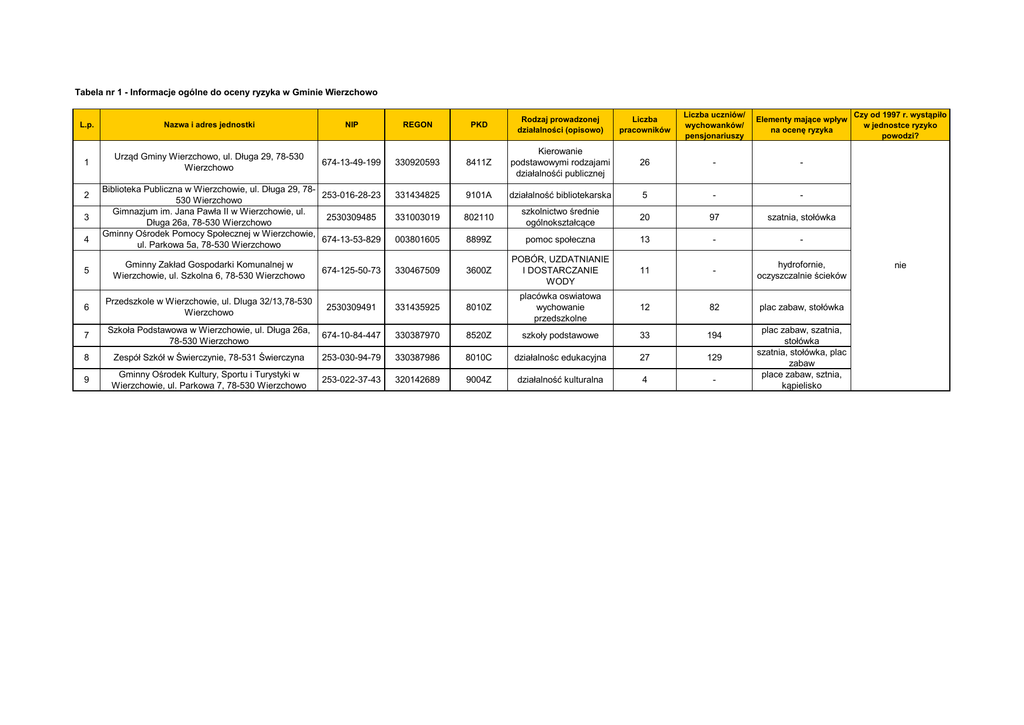 Tabela nr 1 - Informacje ogólne do oceny ryzyka w Gminie Wierzchowo

| L.p. | Nazwa i adres jednostki | NIP | REGON | PKD | Rodzaj prowadzonej działalności (opisowo) | Liczba pracowników | Liczba uczniów/ wychowanków/ pensjonariuszy | Elementy mające wpływ na ocenę ryzyka | Czy od 1997 r. wystąpiło w jednostce ryzyko powodzi? |
|---|---|---|---|---|---|---|---|---|---|
| 1 | Urząd Gminy Wierzchowo, ul. Długa 29, 78-530 Wierzchowo | 674-13-49-199 | 330920593 | 8411Z | Kierowanie podstawowymi rodzajami działalności publicznej | 26 | - | - | nie |
| 2 | Biblioteka Publiczna w Wierzchowie, ul. Długa 29, 78-530 Wierzchowo | 253-016-28-23 | 331434825 | 9101A | działalność bibliotekarska | 5 | - | - | |
| 3 | Gimnazjum im. Jana Pawła II w Wierzchowie, ul. Długa 26a, 78-530 Wierzchowo | 2530309485 | 331003019 | 802110 | szkolnictwo średnie ogólnokształcące | 20 | 97 | szatnia, stołówka | |
| 4 | Gminny Ośrodek Pomocy Społecznej w Wierzchowie, ul. Parkowa 5a, 78-530 Wierzchowo | 674-13-53-829 | 003801605 | 8899Z | pomoc społeczna | 13 | - | - | |
| 5 | Gminny Zakład Gospodarki Komunalnej w Wierzchowie, ul. Szkolna 6, 78-530 Wierzchowo | 674-125-50-73 | 330467509 | 3600Z | POBÓR, UZDATNIANIE I DOSTARCZANIE WODY | 11 | - | hydrofornie, oczyszczalnie ścieków | |
| 6 | Przedszkole w Wierzchowie, ul. Długa 32/13,78-530 Wierzchowo | 2530309491 | 331435925 | 8010Z | placówka oswiatowa wychowanie przedszkolne | 12 | 82 | plac zabaw, stołówka | |
| 7 | Szkoła Podstawowa w Wierzchowie, ul. Długa 26a, 78-530 Wierzchowo | 674-10-84-447 | 330387970 | 8520Z | szkoły podstawowe | 33 | 194 | plac zabaw, szatnia, stołówka | |
| 8 | Zespół Szkół w Świerczynie, 78-531 Świerczyna | 253-030-94-79 | 330387986 | 8010C | działalnośc edukacyjna | 27 | 129 | szatnia, stołówka, plac zabaw | |
| 9 | Gminny Ośrodek Kultury, Sportu i Turystyki w Wierzchowie, ul. Parkowa 7, 78-530 Wierzchowo | 253-022-37-43 | 320142689 | 9004Z | działalność kulturalna | 4 | - | place zabaw, sztnia, kąpielisko | |